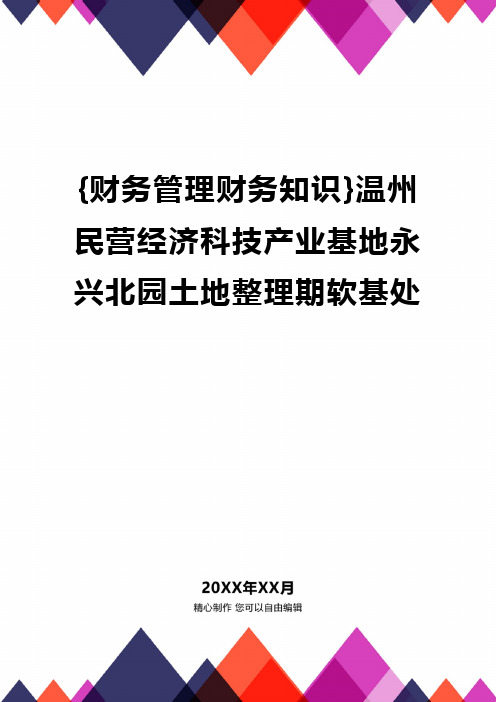 {财务管理财务知识}温州民营经济科技产业基地永兴北园土地整理期软基处

20XX年XX月

精心制作 您可以自由编辑